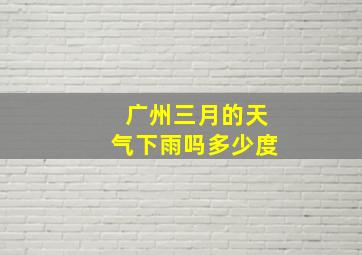 广州三月的天气下雨吗多少度